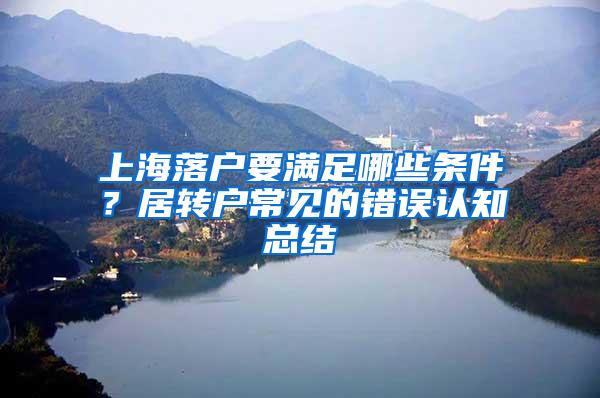 上海落户要满足哪些条件？居转户常见的错误认知总结